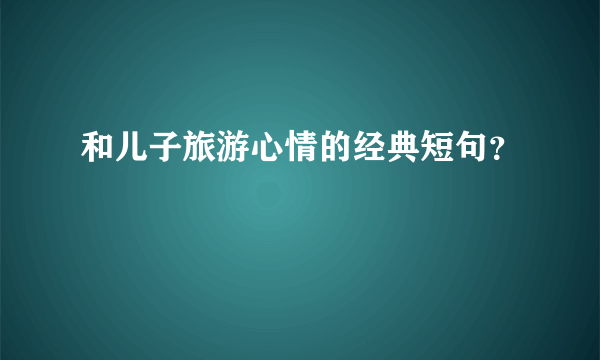 和儿子旅游心情的经典短句？